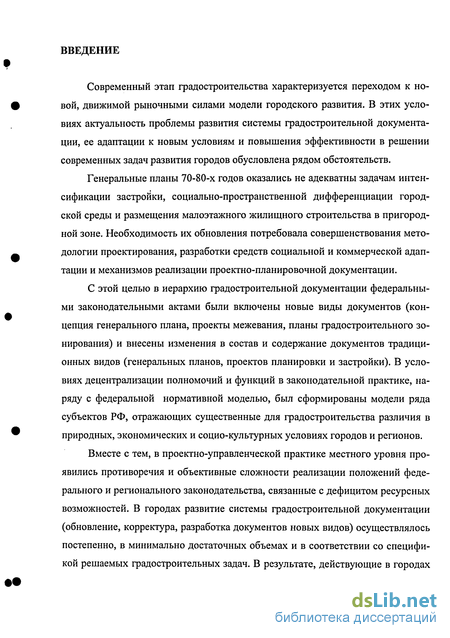 ВВЕДЕНИЕ

Современный этап градостроительства характеризуется переходом к новой, движимой рыночными силами модели городского развития. В этих условиях актуальность проблемы развития системы градостроительной документации, ее адаптации к новым условиям и повышения эффективности в решении современных задач развития городов обусловлена рядом обстоятельств.

Генеральные планы 70-80-х годов оказались не адекватны задачам интенсификации застройки, социально-пространственной дифференциации городской среды и размещения малоэтажного жилищного строительства в пригородной зоне. Необходимость их обновления потребовала совершенствования методологии проектирования, разработки средств социальной и коммерческой адаптации и механизмов реализации проектно-планировочной документации.

С этой целью в иерархию градостроительной документации федеральными законодательными актами были включены новые виды документов (концепция генерального плана, проекты межевания, планы градостроительного зонирования) и внесены изменения в состав и содержание документов традиционных видов (генеральных планов, проектов планировки и застройки). В условиях децентрализации полномочий и функций в законодательной практике, наряду с федеральной нормативной моделью, был сформированы модели ряда субъектов РФ, отражающих существенные для градостроительства различия в природных, экономических и социо-культурных условиях городов и регионов.

Вместе с тем, в проектно-управленческой практике местного уровня проявились противоречия и объективные сложности реализации положений федерального и регионального законодательства, связанные с дефицитом ресурсных возможностей. В городах развитие системы градостроительной документации (обновление, корректура, разработка документов новых видов) осуществлялось постепенно, в минимально достаточных объемах и в соответствии со спецификой решаемых градостроительных задач. В результате, действующие в городах

dsLib.net
библиотека диссертаций